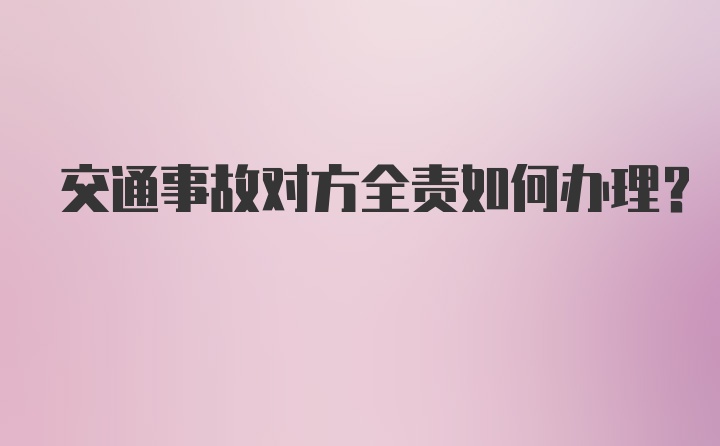 交通事故对方全责如何办理?